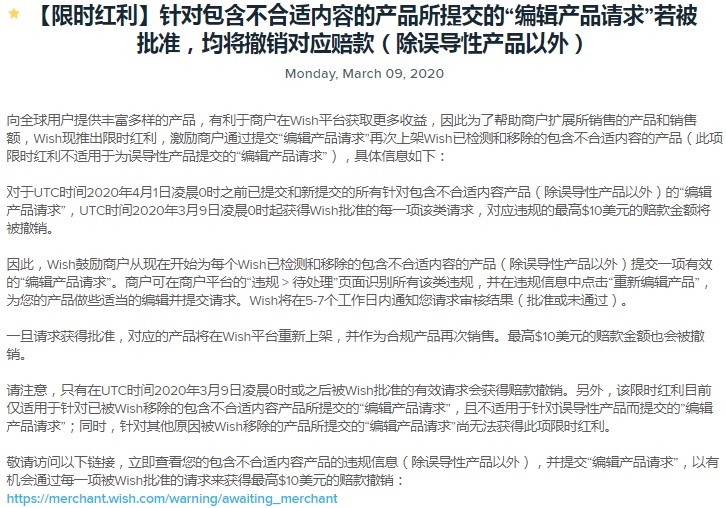 【限时红利】针对包含不合适内容的产品所提交的“编辑产品请求”若被批准，均将撤销对应赔款（除误导性产品以外）

Monday, March 09, 2020

向全球用户提供丰富多样的产品，有利于商户在Wish平台获取更多收益，因此为了帮助商户扩展所销售的产品和销售额，Wish现推出限时红利，激励商户通过提交“编辑产品请求”再次上架Wish已检测和移除的包含不合适内容的产品（此项限时红利不适用于为误导性产品提交的“编辑产品请求”），具体信息如下：

对于UTC时间2020年4月1日凌晨0时之前已提交和新提交的所有针对包含不合适内容产品（除误导性产品以外）的“编辑产品请求”，UTC时间2020年3月9日凌晨0时起获得Wish批准的每一项该类请求，对应违规的最高$10美元的赔款金额将被撤销。

因此，Wish鼓励商户从现在开始为每个Wish已检测和移除的包含不合适内容的产品（除误导性产品以外）提交一项有效的“编辑产品请求”。商户可在商户平台的“违规 > 待处理”页面识别所有该类违规，并在违规信息中点击“重新编辑产品”，为您的产品做些适当的编辑并提交请求。Wish将在5-7个工作日内通知您请求审核结果（批准或未通过）。

一旦请求获得批准，对应的产品将在Wish平台重新上架，并作为合规产品再次销售。最高$10美元的赔款金额也会被撤销。

请注意，只有在UTC时间2020年3月9日凌晨0时或之后被Wish批准的有效请求会获得赔款撤销。另外，该限时红利目前仅适用于针对已被Wish移除的包含不合适内容产品所提交的“编辑产品请求”，且不适用于针对误导性产品而提交的“编辑产品请求”；同时，针对其他原因被Wish移除的产品所提交的“编辑产品请求”尚无法获得此项限时红利。

敬请访问以下链接，立即查看您的包含不合适内容产品的违规信息（除误导性产品以外），并提交“编辑产品请求”，以有机会通过每一项被Wish批准的请求来获得最高$10美元的赔款撤销：
https://merchant.wish.com/warning/awaiting_merchant